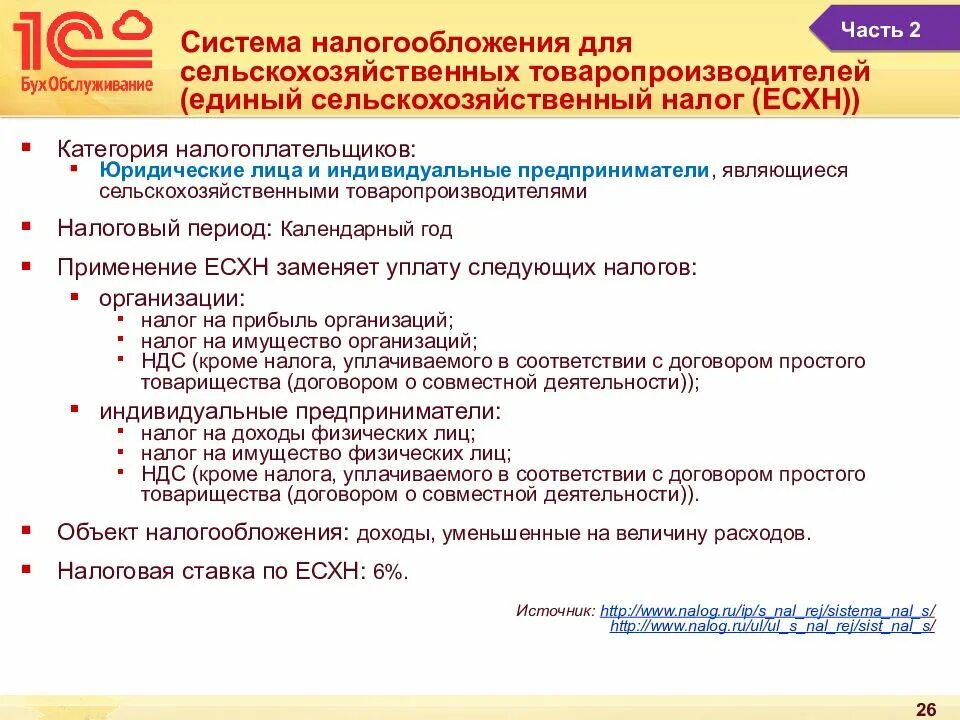 1С БухОбслуживание

Часть 2

Система налогообложения для сельскохозяйственных товаропроизводителей (единый сельскохозяйственный налог (ЕСХН))

Категория налогоплательщиков:
Юридические лица и индивидуальные предприниматели, являющиеся сельскохозяйственными товаропроизводителями

Налоговый период: Календарный год

Применение ЕСХН заменяет уплату следующих налогов:
организации:
налог на прибыль организаций;
налог на имущество организаций;
НДС (кроме налога, уплачиваемого в соответствии с договором простого товарищества (договором о совместной деятельности));
индивидуальные предприниматели:
налог на доходы физических лиц;
налог на имущество физических лиц;
НДС (кроме налога, уплачиваемого в соответствии с договором простого товарищества (договором о совместной деятельности)).

Объект налогообложения: доходы, уменьшенные на величину расходов.

Налоговая ставка по ЕСХН: 6%.

Источник: http://www.nalog.ru/ip/s_nal_rej/sistema_nal_s/
http://www.nalog.ru/ul/ul_s_nal_rej/sist_nal_s/

26